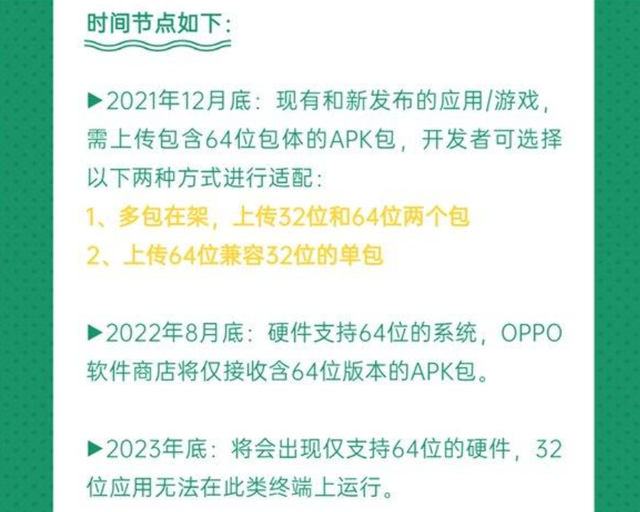 时间节点如下：

▶2021年12月底：现有和新发布的应用/游戏，需上传包含64位包体的APK包，开发者可选择以下两种方式进行适配：
1、多包在架，上传32位和64位两个包
2、上传64位兼容32位的单包

▶2022年8月底：硬件支持64位的系统，OPPO软件商店将仅接收含64位版本的APK包。

▶2023年底：将会出现仅支持64位的硬件，32位应用无法在此类终端上运行。